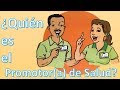 ¿Quién es el Promotor(a) de Salud?